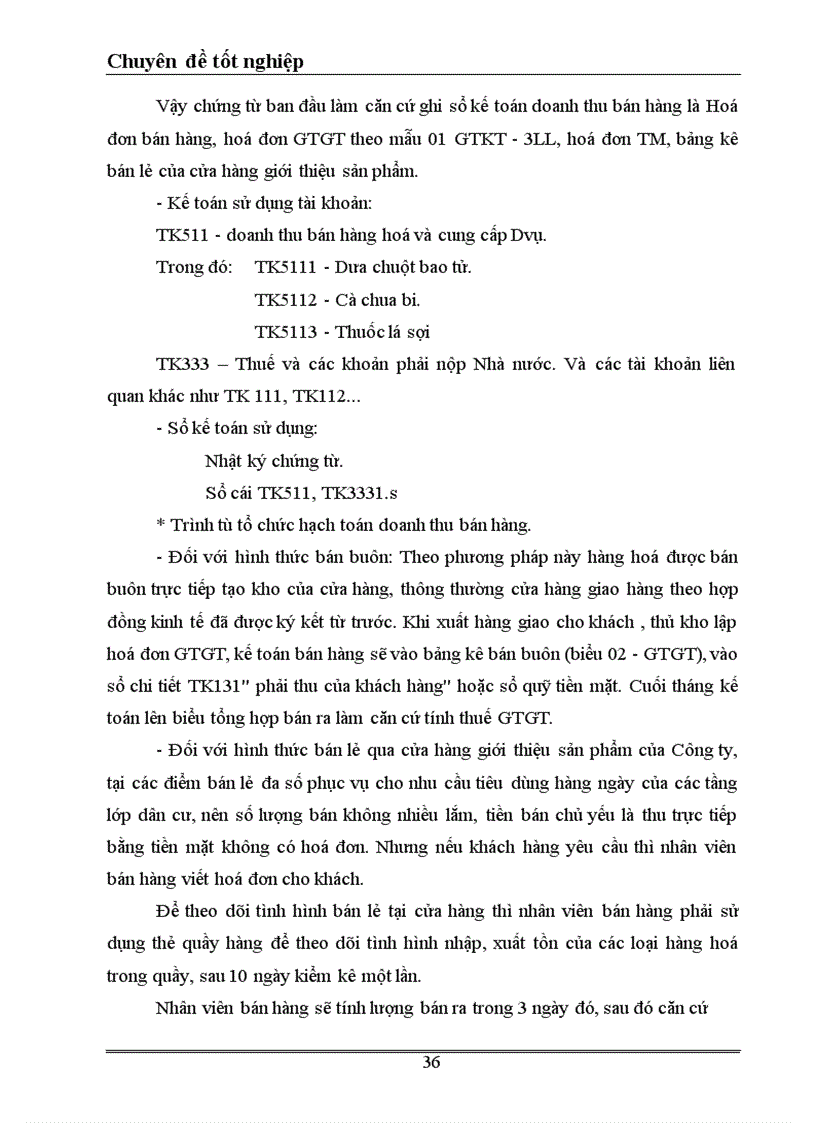 Chuyên đề tốt nghiệp

Vậy chứng từ ban đầu làm căn cứ ghi sổ kế toán doanh thu bán hàng là Hoá đơn bán hàng, hoá đơn GTGT theo mẫu 01 GTKT - 3LL, hoá đơn TM, bảng kê bán lẻ của cửa hàng giới thiệu sản phẩm.

- Kế toán sử dụng tài khoản:

TK511 - doanh thu bán hàng hoá và cung cấp Dvụ.

Trong đó: TK5111 - Dưa chuột bao tử.

TK5112 - Cà chua bi.

TK5113 - Thuốc lá sợi

TK333 – Thuế và các khoản phải nộp Nhà nước. Và các tài khoản liên quan khác như TK 111, TK112...

- Sổ kế toán sử dụng:

Nhật ký chứng từ.

Sổ cái TK511, TK3331.s

* Trình tù tổ chức hạch toán doanh thu bán hàng.

- Đối với hình thức bán buôn: Theo phương pháp này hàng hoá được bán buôn trực tiếp tạo kho của cửa hàng, thông thường cửa hàng giao hàng theo hợp đồng kinh tế đã được ký kết từ trước. Khi xuất hàng giao cho khách , thủ kho lập hoá đơn GTGT, kế toán bán hàng sẽ vào bảng kê bán buôn (biểu 02 - GTGT), vào sổ chi tiết TK131" phải thu của khách hàng" hoặc sổ quỹ tiền mặt. Cuối tháng kế toán lên biểu tổng hợp bán ra làm căn cứ tính thuế GTGT.

- Đối với hình thức bán lẻ qua cửa hàng giới thiệu sản phẩm của Công ty, tại các điểm bán lẻ đa số phục vụ cho nhu cầu tiêu dùng hàng ngày của các tầng lớp dân cư, nên số lượng bán không nhiều lắm, tiền bán chủ yếu là thu trực tiếp bằng tiền mặt không có hoá đơn. Nhưng nếu khách hàng yêu cầu thì nhân viên bán hàng viết hoá đơn cho khách.

Để theo dõi tình hình bán lẻ tại cửa hàng thì nhân viên bán hàng phải sử dụng thẻ quầy hàng để theo dõi tình hình nhập, xuất tồn của các loại hàng hoá trong quầy, sau 10 ngày kiểm kê một lần.

Nhân viên bán hàng sẽ tính lượng bán ra trong 3 ngày đó, sau đó căn cứ

36